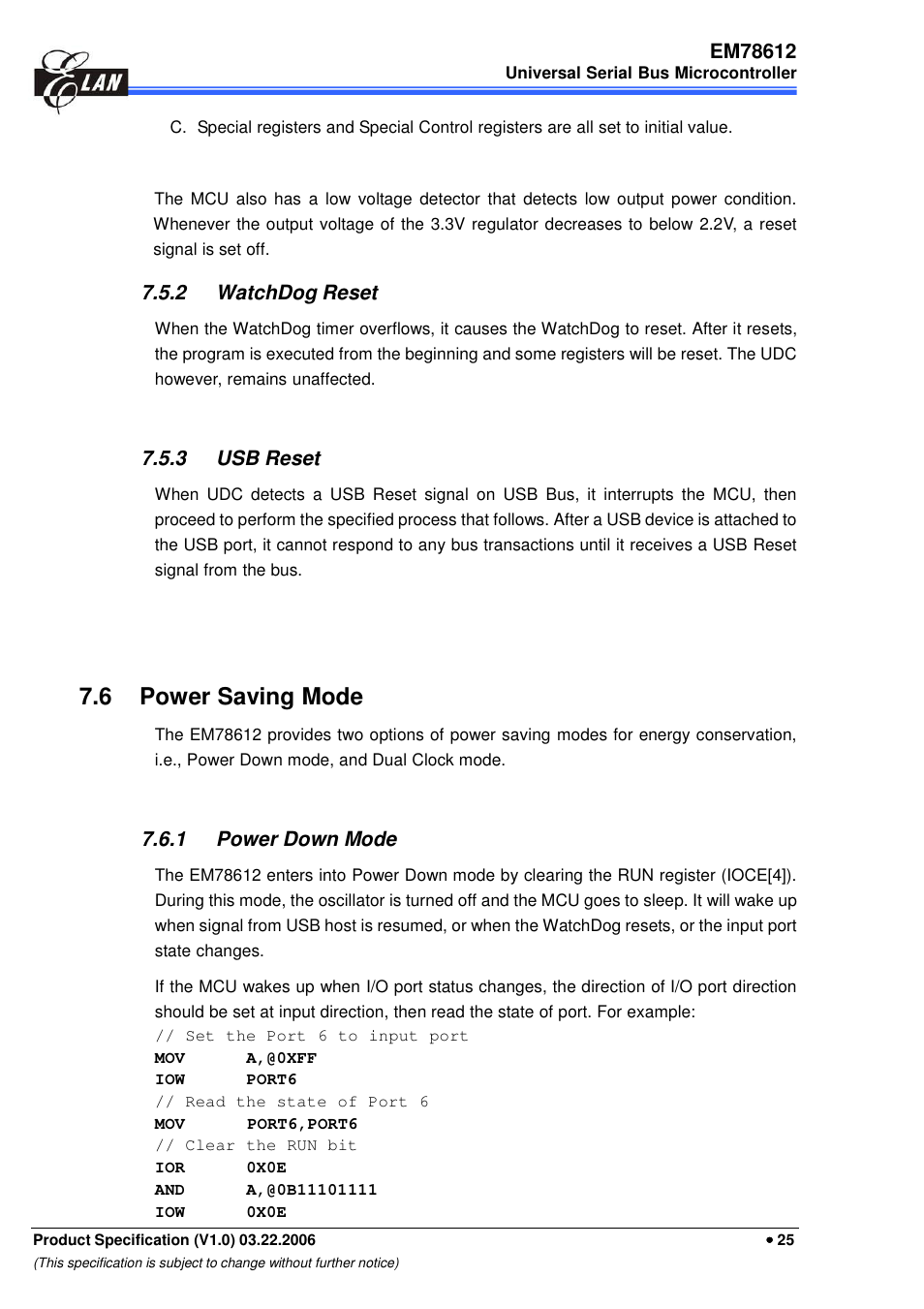 ELAN

EM78612
Universal Serial Bus Microcontroller

C. Special registers and Special Control registers are all set to initial value.

The MCU also has a low voltage detector that detects low output power condition. Whenever the output voltage of the 3.3V regulator decreases to below 2.2V, a reset signal is set off.

7.5.2 WatchDog Reset

When the WatchDog timer overflows, it causes the WatchDog to reset. After it resets, the program is executed from the beginning and some registers will be reset. The UDC however, remains unaffected.

7.5.3 USB Reset

When UDC detects a USB Reset signal on USB Bus, it interrupts the MCU, then proceed to perform the specified process that follows. After a USB device is attached to the USB port, it cannot respond to any bus transactions until it receives a USB Reset signal from the bus.

7.6 Power Saving Mode

The EM78612 provides two options of power saving modes for energy conservation, i.e., Power Down mode, and Dual Clock mode.

7.6.1 Power Down Mode

The EM78612 enters into Power Down mode by clearing the RUN register (IOCE[4]). During this mode, the oscillator is turned off and the MCU goes to sleep. It will wake up when signal from USB host is resumed, or when the WatchDog resets, or the input port state changes.

If the MCU wakes up when I/O port status changes, the direction of I/O port direction should be set at input direction, then read the state of port. For example:

// Set the Port 6 to input port
MOV A,@0XFF
IOW PORT6
// Read the state of Port 6
MOV PORT6,PORT6
// Clear the RUN bit
IOR 0X0E
AND A,@0B11101111
IOW 0X0E

Product Specification (V1.0) 03.22.2006 • 25
(This specification is subject to change without further notice)